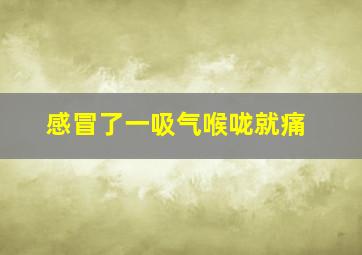 感冒了一吸气喉咙就痛